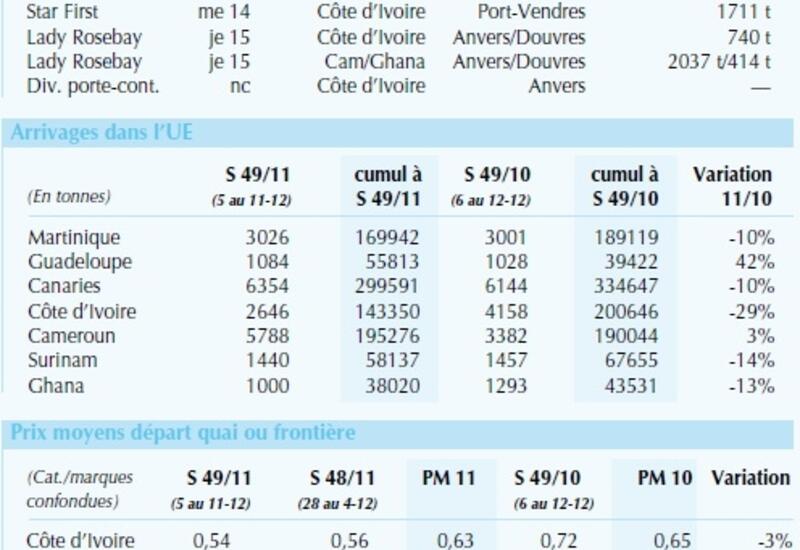 | Star First | me 14 | Côte d'Ivoire | Port-Vendres | 1711 t |
|---|---|---|---|---|
| Lady Rosebay | je 15 | Côte d'Ivoire | Anvers/Douvres | 740 t |
| Lady Rosebay | je 15 | Cam/Ghana | Anvers/Douvres | 2037 t/414 t |
| Div. porte-cont. | nc | Côte d'Ivoire | Anvers | — |

Arrivages dans l'UE

| (En tonnes) | S 49/11 (5 au 11-12) | cumul à S 49/11 | S 49/10 (6 au 12-12) | cumul à S 49/10 | Variation 11/10 |
|---|---|---|---|---|---|
| Martinique | 3026 | 169942 | 3001 | 189119 | -10% |
| Guadeloupe | 1084 | 55813 | 1028 | 39422 | 42% |
| Canaries | 6354 | 299591 | 6144 | 334647 | -10% |
| Côte d'Ivoire | 2646 | 143350 | 4158 | 200646 | -29% |
| Cameroun | 5788 | 195276 | 3382 | 190044 | 3% |
| Surinam | 1440 | 58137 | 1457 | 67655 | -14% |
| Ghana | 1000 | 38020 | 1293 | 43531 | -13% |

Prix moyens départ quai ou frontière

| (Cat./marques confondues) | S 49/11 (5 au 11-12) | S 48/11 (28 au 4-12) | PM 11 | S 49/10 (6 au 12-12) | PM 10 | Variation |
|---|---|---|---|---|---|---|
| Côte d'Ivoire | 0,54 | 0,56 | 0,63 | 0,72 | 0,65 | -3% |